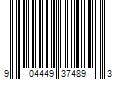 9 04449 37489 3